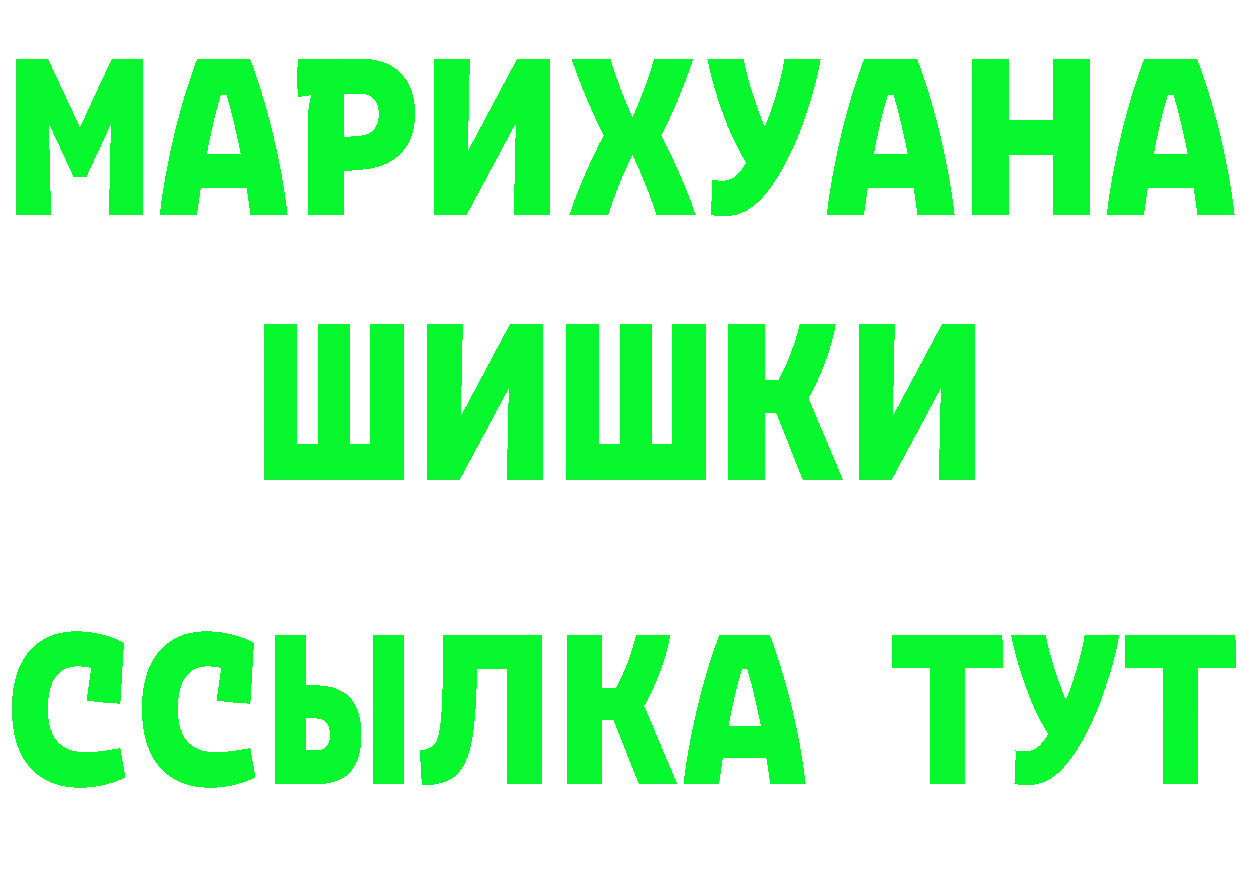 МАРИХУАНА
ШИШКИ
ССЫЛКА ТУТ